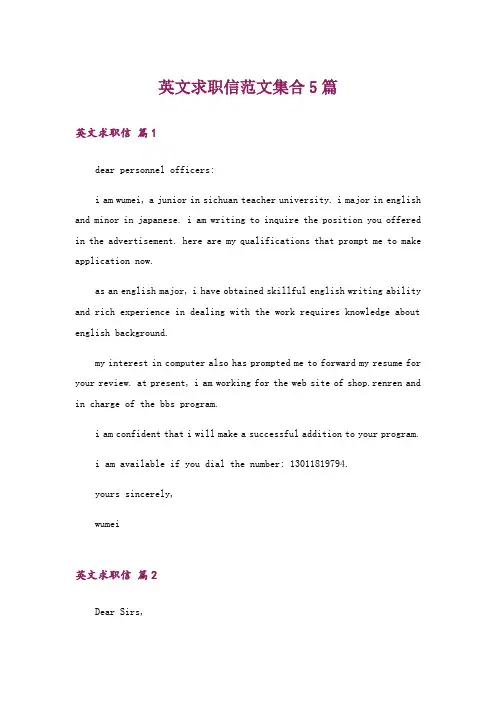 英文求职信范文集合5篇

英文求职信 篇1

dear personnel officers:

i am wumei, a junior in sichuan teacher university. i major in english and minor in japanese. i am writing to inquire the position you offered in the advertisement. here are my qualifications that prompt me to make application now.

as an english major, i have obtained skillful english writing ability and rich experience in dealing with the work requires knowledge about english background.

my interest in computer also has prompted me to forward my resume for your review. at present, i am working for the web site of shop.renren and in charge of the bbs program.

i am confident that i will make a successful addition to your program.

i am available if you dial the number: 13011819794.

yours sincerely,

wumei

英文求职信 篇2

Dear Sirs,